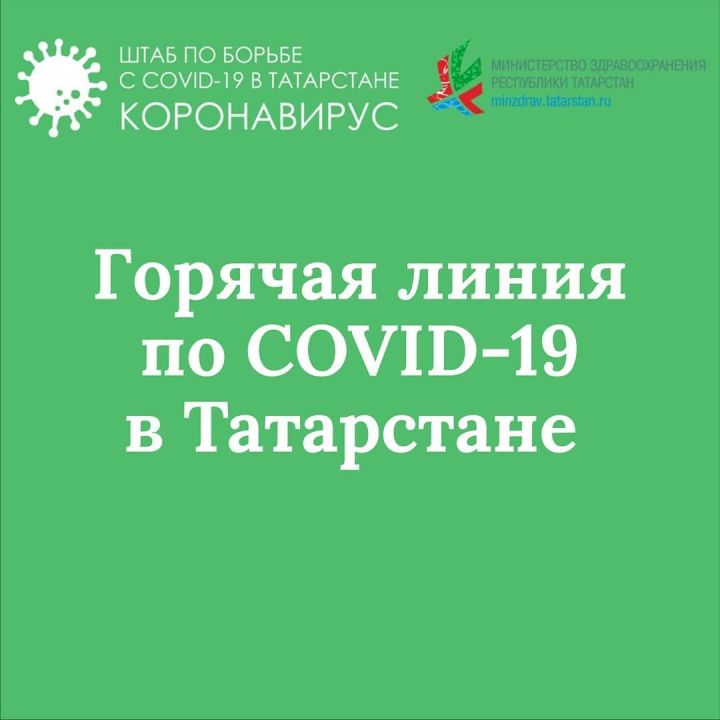 ШТАБ ПО БОРЬБЕ С COVID-19 В ТАТАРСТАНЕ
КОРОНАВИРУС

МИНИСТЕРСТВО ЗДРАВООХРАНЕНИЯ РЕСПУБЛИКИ ТАТАРСТАН
minzdrav.tatarstan.ru

Горячая линия по COVID-19 в Татарстане